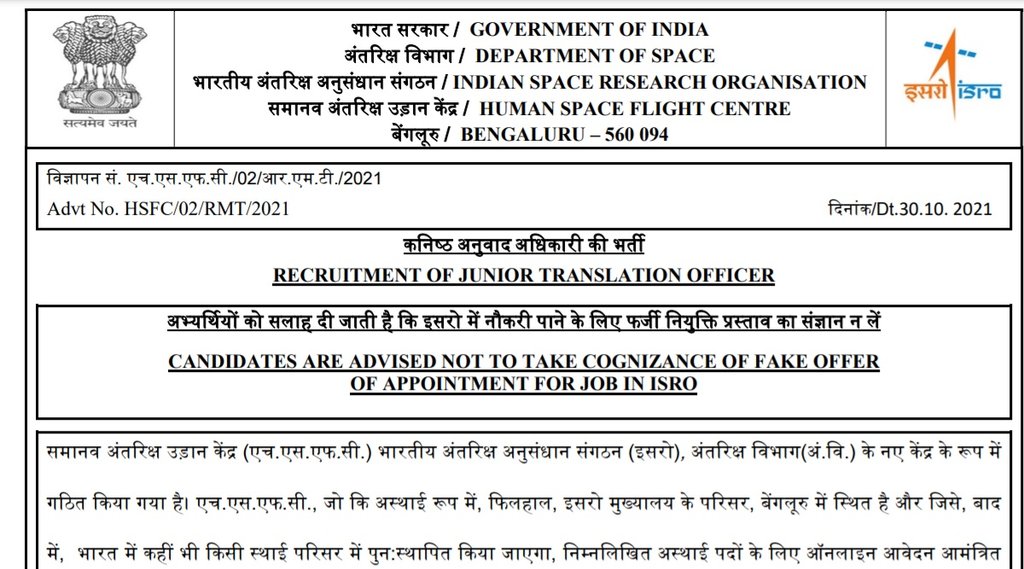 सत्यमेव जयते

भारत सरकार / GOVERNMENT OF INDIA
अंतरिक्ष विभाग / DEPARTMENT OF SPACE
भारतीय अंतरिक्ष अनुसंधान संगठन / INDIAN SPACE RESEARCH ORGANISATION
समानव अंतरिक्ष उड़ान केंद्र / HUMAN SPACE FLIGHT CENTRE
बेंगलूरु / BENGALURU – 560 094

इसरो isro

विज्ञापन सं. एच.एस.एफ.सी./02/आर.एम.टी./2021
Advt No. HSFC/02/RMT/2021

दिनांक/Dt.30.10. 2021

कनिष्ठ अनुवाद अधिकारी की भर्ती
RECRUITMENT OF JUNIOR TRANSLATION OFFICER

अभ्यर्थियों को सलाह दी जाती है कि इसरो में नौकरी पाने के लिए फर्जी नियुक्ति प्रस्ताव का संज्ञान न लें

CANDIDATES ARE ADVISED NOT TO TAKE COGNIZANCE OF FAKE OFFER OF APPOINTMENT FOR JOB IN ISRO

समानव अंतरिक्ष उड़ान केंद्र (एच.एस.एफ.सी.) भारतीय अंतरिक्ष अनुसंधान संगठन (इसरो), अंतरिक्ष विभाग(अं.वि.) के नए केंद्र के रूप में गठित किया गया है। एच.एस.एफ.सी., जो कि अस्थाई रूप में, फिलहाल, इसरो मुख्यालय के परिसर, बेंगलूरु में स्थित है और जिसे, बाद में, भारत में कहीं भी किसी स्थाई परिसर में पुन:स्थापित किया जाएगा, निम्नलिखित अस्थाई पदों के लिए ऑनलाइन आवेदन आमंत्रित